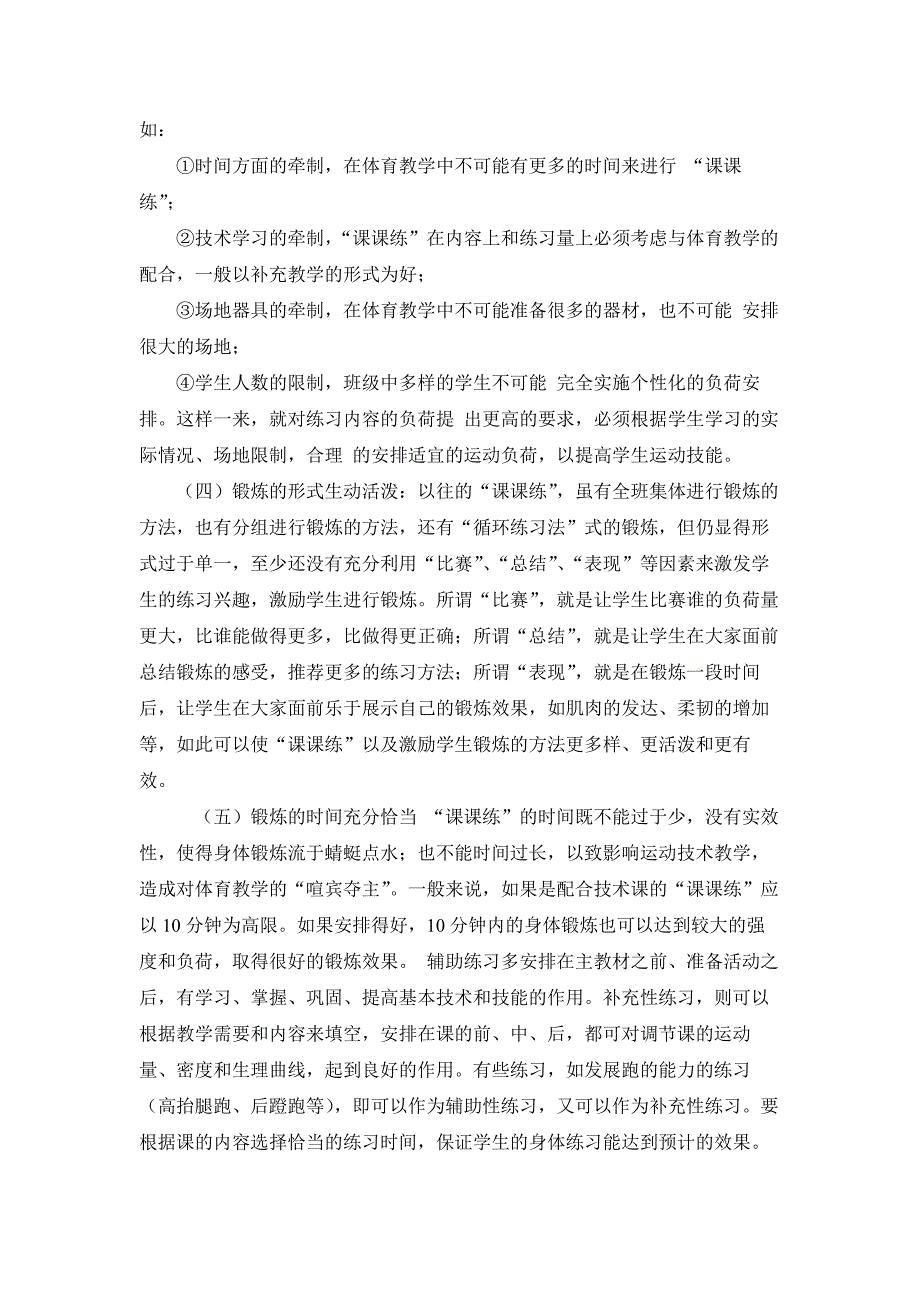 如：

①时间方面的牵制，在体育教学中不可能有更多的时间来进行 “课课练”；

②技术学习的牵制，“课课练”在内容上和练习量上必须考虑与体育教学的配合，一般以补充教学的形式为好；

③场地器具的牵制，在体育教学中不可能准备很多的器材，也不可能 安排很大的场地；

④学生人数的限制，班级中多样的学生不可能 完全实施个性化的负荷安排。这样一来，就对练习内容的负荷提 出更高的要求，必须根据学生学习的实际情况、场地限制，合理 的安排适宜的运动负荷，以提高学生运动技能。

（四）锻炼的形式生动活泼：以往的“课课练”，虽有全班集体进行锻炼的方法，也有分组进行锻炼的方法，还有“循环练习法”式的锻炼，但仍显得形式过于单一，至少还没有充分利用“比赛”、“总结”、“表现”等因素来激发学生的练习兴趣，激励学生进行锻炼。所谓“比赛”，就是让学生比赛谁的负荷量更大，比谁能做得更多，比做得更正确；所谓“总结”，就是让学生在大家面前总结锻炼的感受，推荐更多的练习方法；所谓“表现”，就是在锻炼一段时间后，让学生在大家面前乐于展示自己的锻炼效果，如肌肉的发达、柔韧的增加等，如此可以使“课课练”以及激励学生锻炼的方法更多样、更活泼和更有效。

（五）锻炼的时间充分恰当 “课课练”的时间既不能过于少，没有实效性，使得身体锻炼流于蜻蜓点水；也不能时间过长，以致影响运动技术教学，造成对体育教学的“喧宾夺主”。一般来说，如果是配合技术课的“课课练”应以 10 分钟为高限。如果安排得好，10 分钟内的身体锻炼也可以达到较大的强度和负荷，取得很好的锻炼效果。 辅助练习多安排在主教材之前、准备活动之后，有学习、掌握、巩固、提高基本技术和技能的作用。补充性练习，则可以根据教学需要和内容来填空，安排在课的前、中、后，都可对调节课的运动量、密度和生理曲线，起到良好的作用。有些练习，如发展跑的能力的练习（高抬腿跑、后蹬跑等），即可以作为辅助性练习，又可以作为补充性练习。要根据课的内容选择恰当的练习时间，保证学生的身体练习能达到预计的效果。